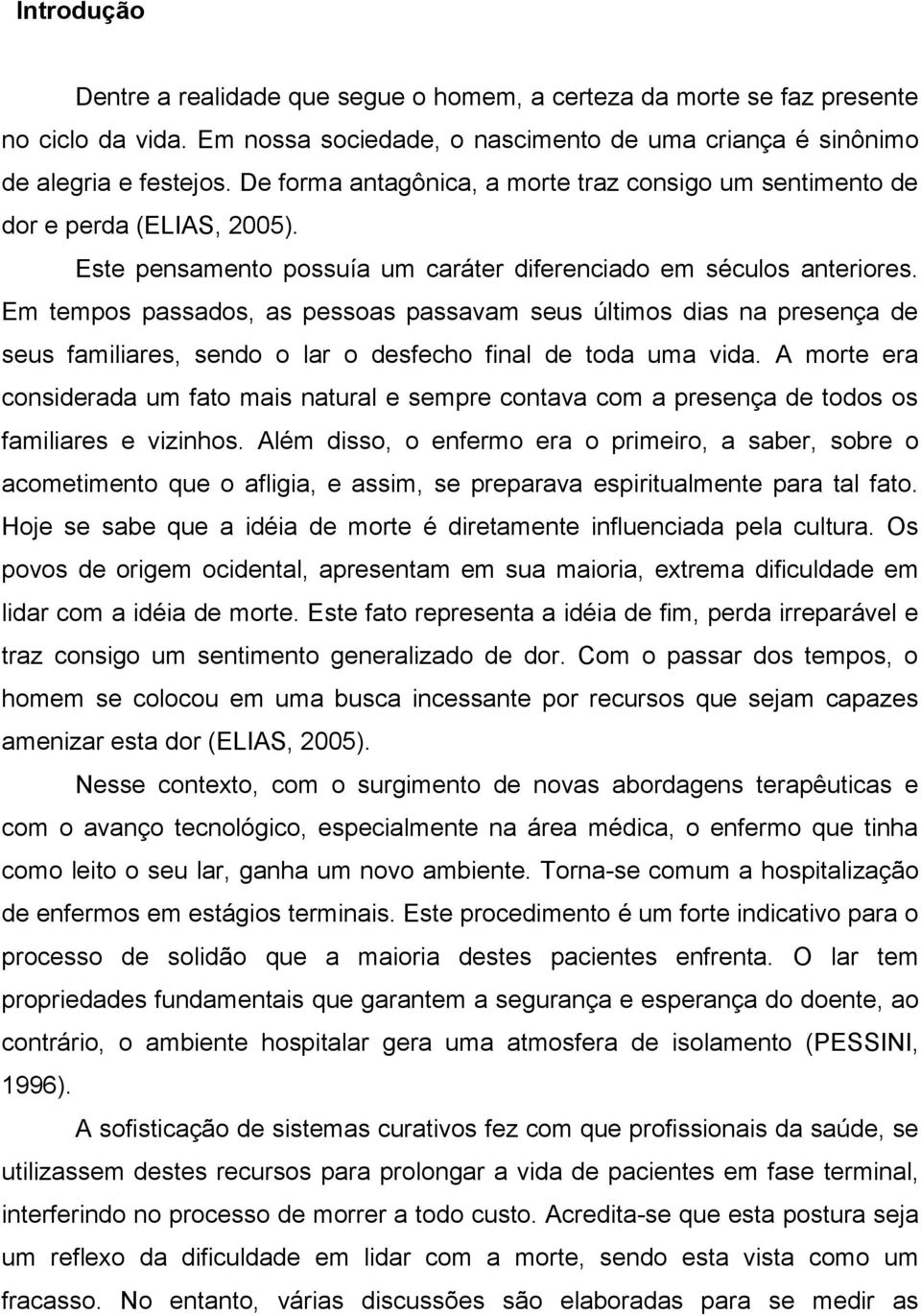 Introdução

Dentre a realidade que segue o homem, a certeza da morte se faz presente no ciclo da vida. Em nossa sociedade, o nascimento de uma criança é sinônimo de alegria e festejos. De forma antagônica, a morte traz consigo um sentimento de dor e perda (ELIAS, 2005).

Este pensamento possuía um caráter diferenciado em séculos anteriores. Em tempos passados, as pessoas passavam seus últimos dias na presença de seus familiares, sendo o lar o desfecho final de toda uma vida. A morte era considerada um fato mais natural e sempre contava com a presença de todos os familiares e vizinhos. Além disso, o enfermo era o primeiro, a saber, sobre o acometimento que o afligia, e assim, se preparava espiritualmente para tal fato. Hoje se sabe que a idéia de morte é diretamente influenciada pela cultura. Os povos de origem ocidental, apresentam em sua maioria, extrema dificuldade em lidar com a idéia de morte. Este fato representa a idéia de fim, perda irreparável e traz consigo um sentimento generalizado de dor. Com o passar dos tempos, o homem se colocou em uma busca incessante por recursos que sejam capazes amenizar esta dor (ELIAS, 2005).

Nesse contexto, com o surgimento de novas abordagens terapêuticas e com o avanço tecnológico, especialmente na área médica, o enfermo que tinha como leito o seu lar, ganha um novo ambiente. Torna-se comum a hospitalização de enfermos em estágios terminais. Este procedimento é um forte indicativo para o processo de solidão que a maioria destes pacientes enfrenta. O lar tem propriedades fundamentais que garantem a segurança e esperança do doente, ao contrário, o ambiente hospitalar gera uma atmosfera de isolamento (PESSINI, 1996).

A sofisticação de sistemas curativos fez com que profissionais da saúde, se utilizassem destes recursos para prolongar a vida de pacientes em fase terminal, interferindo no processo de morrer a todo custo. Acredita-se que esta postura seja um reflexo da dificuldade em lidar com a morte, sendo esta vista como um fracasso. No entanto, várias discussões são elaboradas para se medir as